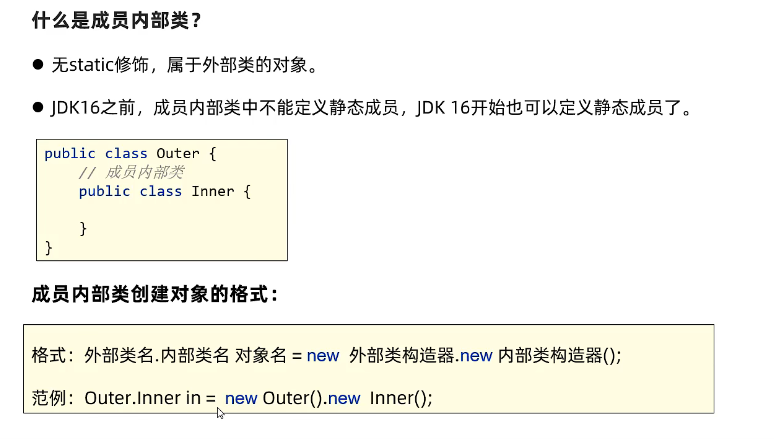 什么是成员内部类？

• 无static修饰，属于外部类的对象。

• JDK16之前，成员内部类中不能定义静态成员，JDK 16开始也可以定义静态成员了。

public class Outer {
    // 成员内部类
    public class Inner {

    }
}

成员内部类创建对象的格式：

格式：外部类名.内部类名 对象名 = new 外部类构造器.new 内部类构造器();

范例：Outer.Inner in = new Outer().new Inner();